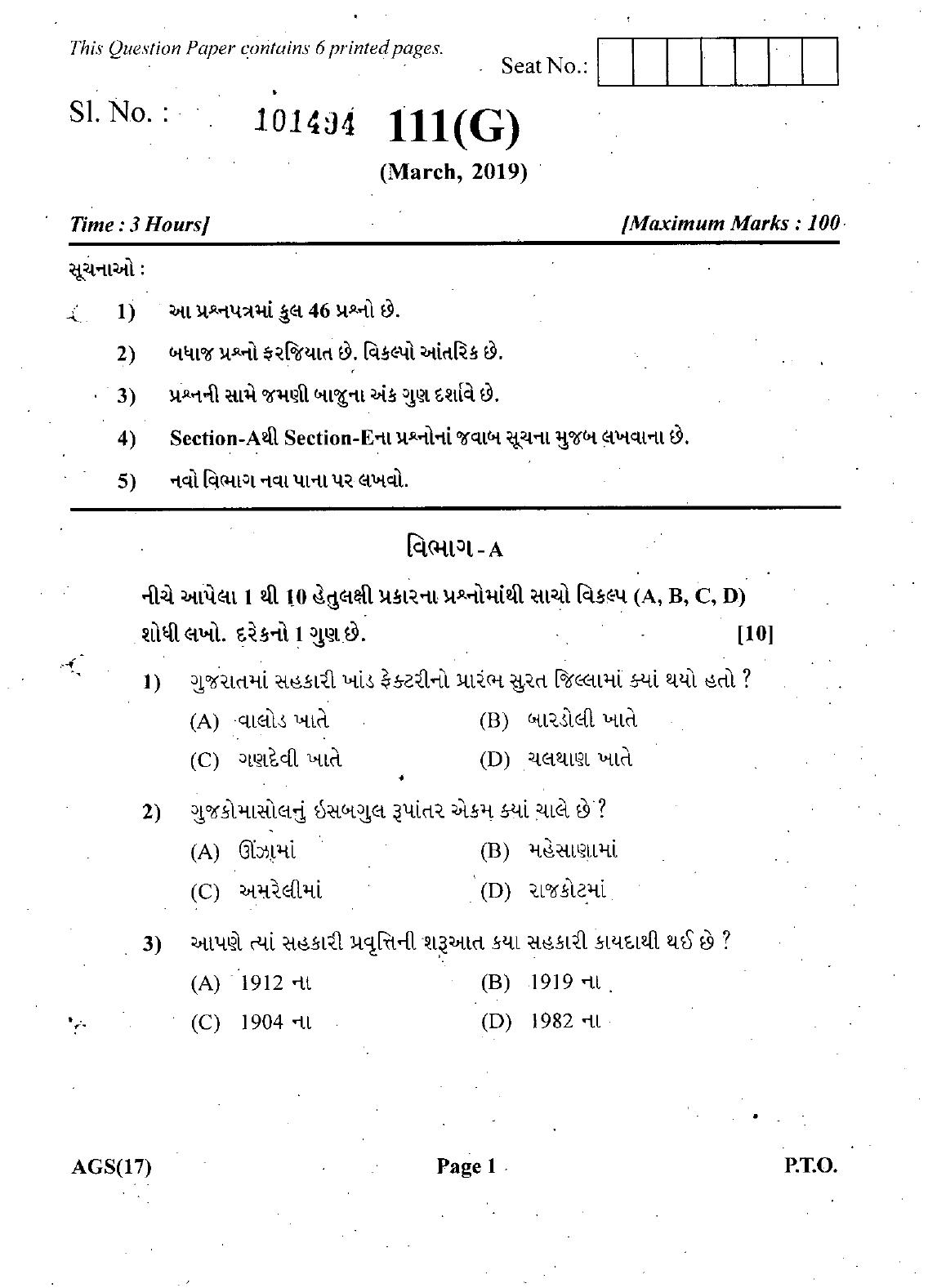 This Question Paper contains 6 printed pages.

Seat No.:

Sl. No. : 101494 111(G)

(March, 2019)

Time : 3 Hours] [Maximum Marks : 100

સૂચનાઓ :

1) આ પ્રશ્નપત્રમાં કુલ 46 પ્રશ્નો છે.

2) બધાજ પ્રશ્નો ફરજિયાત છે. વિકલ્પો આંતરિક છે.

3) પ્રશ્નની સામે જમણી બાજુના અંક ગુણ દર્શાવે છે.

4) Section-Aથી Section-Eના પ્રશ્નોનાં જવાબ સૂચના મુજબ લખવાના છે.

5) નવો વિભાગ નવા પાના પર લખવો.

વિભાગ - A

નીચે આપેલા 1 થી 10 હેતુલક્ષી પ્રકારના પ્રશ્નોમાંથી સાચો વિકલ્પ (A, B, C, D) શોધી લખો. દરેકનો 1 ગુણ છે. [10]

1) ગુજરાતમાં સહકારી ખાંડ ફેક્ટરીનો પ્રારંભ સુરત જિલ્લામાં ક્યાં થયો હતો ?
(A) વાલોડ ખાતે (B) બારડોલી ખાતે
(C) ગણદેવી ખાતે (D) ચલથાણ ખાતે

2) ગુજકોમાસોલનું ઇસબગુલ રૂપાંતર એકમ ક્યાં ચાલે છે ?
(A) ઊંઝામાં (B) મહેસાણામાં
(C) અમરેલીમાં (D) રાજકોટમાં

3) આપણે ત્યાં સહકારી પ્રવૃત્તિની શરૂઆત કયા સહકારી કાયદાથી થઈ છે ?
(A) 1912 ના (B) 1919 ના
(C) 1904 ના (D) 1982 ના

AGS(17) Page 1 P.T.O.